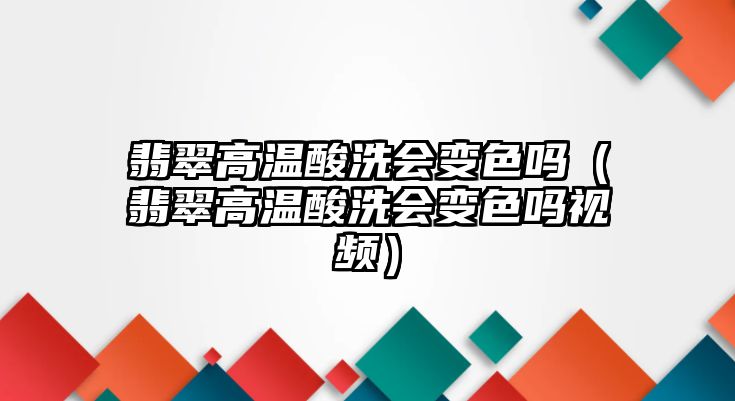 翡翠高温酸洗会变色吗（翡翠高温酸洗会变色吗视频）